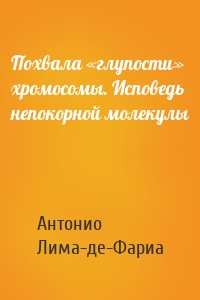 Похвала «глупости» хромосомы. Исповедь непокорной молекулы

Антонио Лима-де-Фариа